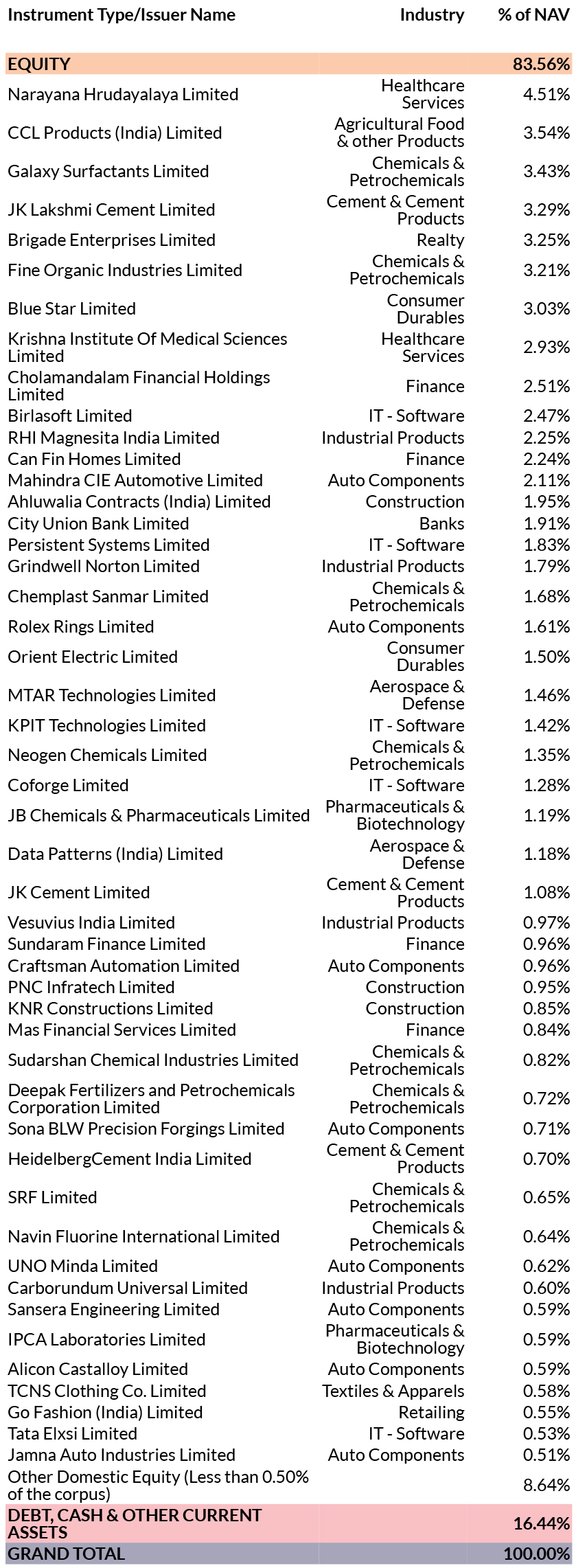 | Instrument Type/Issuer Name | Industry | % of NAV |
|---|---|---|
| EQUITY | | 83.56% |
| Narayana Hrudayalaya Limited | Healthcare Services | 4.51% |
| CCL Products (India) Limited | Agricultural Food & other Products | 3.54% |
| Galaxy Surfactants Limited | Chemicals & Petrochemicals | 3.43% |
| JK Lakshmi Cement Limited | Cement & Cement Products | 3.29% |
| Brigade Enterprises Limited | Realty | 3.25% |
| Fine Organic Industries Limited | Chemicals & Petrochemicals | 3.21% |
| Blue Star Limited | Consumer Durables | 3.03% |
| Krishna Institute Of Medical Sciences Limited | Healthcare Services | 2.93% |
| Cholamandalam Financial Holdings Limited | Finance | 2.51% |
| Birlasoft Limited | IT - Software | 2.47% |
| RHI Magnesita India Limited | Industrial Products | 2.25% |
| Can Fin Homes Limited | Finance | 2.24% |
| Mahindra CIE Automotive Limited | Auto Components | 2.11% |
| Ahluwalia Contracts (India) Limited | Construction | 1.95% |
| City Union Bank Limited | Banks | 1.91% |
| Persistent Systems Limited | IT - Software | 1.83% |
| Grindwell Norton Limited | Industrial Products | 1.79% |
| Chemplast Sanmar Limited | Chemicals & Petrochemicals | 1.68% |
| Rolex Rings Limited | Auto Components | 1.61% |
| Orient Electric Limited | Consumer Durables | 1.50% |
| MTAR Technologies Limited | Aerospace & Defense | 1.46% |
| KPIT Technologies Limited | IT - Software | 1.42% |
| Neogen Chemicals Limited | Chemicals & Petrochemicals | 1.35% |
| Coforge Limited | IT - Software | 1.28% |
| JB Chemicals & Pharmaceuticals Limited | Pharmaceuticals & Biotechnology | 1.19% |
| Data Patterns (India) Limited | Aerospace & Defense | 1.18% |
| JK Cement Limited | Cement & Cement Products | 1.08% |
| Vesuvius India Limited | Industrial Products | 0.97% |
| Sundaram Finance Limited | Finance | 0.96% |
| Craftsman Automation Limited | Auto Components | 0.96% |
| PNC Infratech Limited | Construction | 0.95% |
| KNR Constructions Limited | Construction | 0.85% |
| Mas Financial Services Limited | Finance | 0.84% |
| Sudarshan Chemical Industries Limited | Chemicals & Petrochemicals | 0.82% |
| Deepak Fertilizers and Petrochemicals Corporation Limited | Chemicals & Petrochemicals | 0.72% |
| Sona BLW Precision Forgings Limited | Auto Components | 0.71% |
| HeidelbergCement India Limited | Cement & Cement Products | 0.70% |
| SRF Limited | Chemicals & Petrochemicals | 0.65% |
| Navin Fluorine International Limited | Chemicals & Petrochemicals | 0.64% |
| UNO Minda Limited | Auto Components | 0.62% |
| Carborundum Universal Limited | Industrial Products | 0.60% |
| Sansera Engineering Limited | Auto Components | 0.59% |
| IPCA Laboratories Limited | Pharmaceuticals & Biotechnology | 0.59% |
| Alicon Castalloy Limited | Auto Components | 0.59% |
| TCNS Clothing Co. Limited | Textiles & Apparels | 0.58% |
| Go Fashion (India) Limited | Retailing | 0.55% |
| Tata Elxsi Limited | IT - Software | 0.53% |
| Jamna Auto Industries Limited | Auto Components | 0.51% |
| Other Domestic Equity (Less than 0.50% of the corpus) | | 8.64% |
| DEBT, CASH & OTHER CURRENT ASSETS | | 16.44% |
| GRAND TOTAL | | 100.00% |